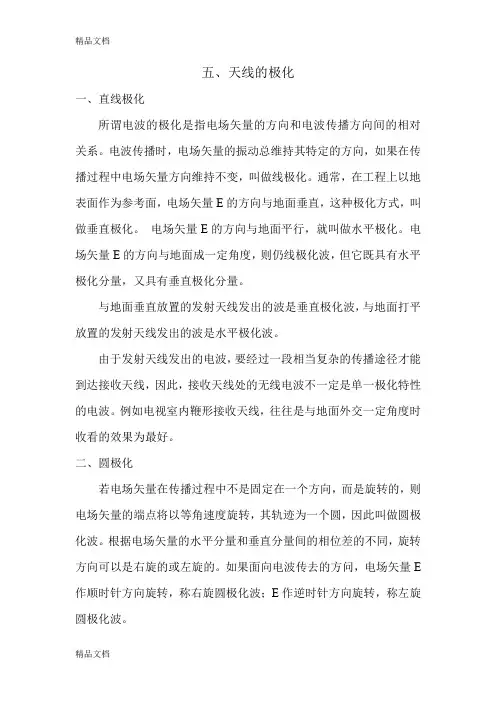 精品文档

五、天线的极化

一、直线极化

所谓电波的极化是指电场矢量的方向和电波传播方向间的相对关系。电波传播时，电场矢量的振动总维持其特定的方向，如果在传播过程中电场矢量方向维持不变，叫做线极化。通常，在工程上以地表面作为参考面，电场矢量 E 的方向与地面垂直，这种极化方式，叫做垂直极化。 电场矢量 E 的方向与地面平行，就叫做水平极化。电场矢量 E 的方向与地面成一定角度，则仍线极化波，但它既具有水平极化分量，又具有垂直极化分量。

与地面垂直放置的发射天线发出的波是垂直极化波，与地面打平放置的发射天线发出的波是水平极化波。

由于发射天线发出的电波，要经过一段相当复杂的传播途径才能到达接收天线，因此，接收天线处的无线电波不一定是单一极化特性的电波。例如电视室内鞭形接收天线，往往是与地面外交一定角度时收看的效果为最好。

二、圆极化

若电场矢量在传播过程中不是固定在一个方向，而是旋转的，则电场矢量的端点将以等角速度旋转，其轨迹为一个圆，因此叫做圆极化波。根据电场矢量的水平分量和垂直分量间的相位差的不同，旋转方向可以是右旋的或左旋的。如果面向电波传去的方向，电场矢量 E 作顺时针方向旋转，称右旋圆极化波；E 作逆时针方向旋转，称左旋圆极化波。

精品文档